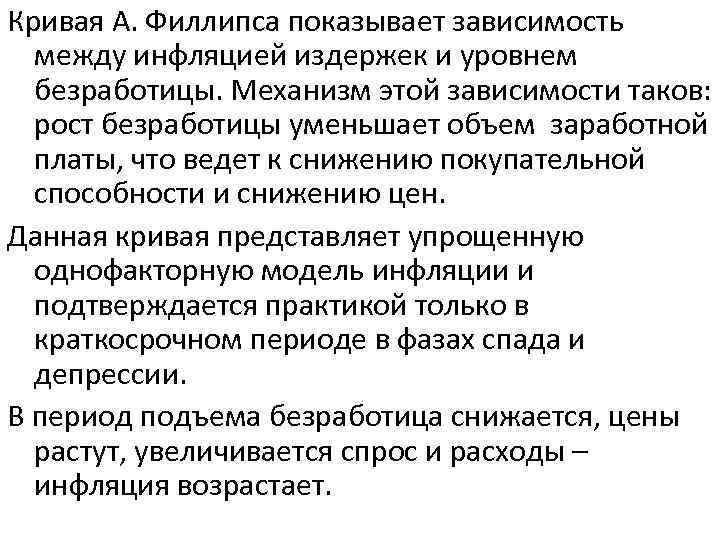 Кривая А. Филлипса показывает зависимость между инфляцией издержек и уровнем безработицы. Механизм этой зависимости таков: рост безработицы уменьшает объем заработной платы, что ведет к снижению покупательной способности и снижению цен.

Данная кривая представляет упрощенную однофакторную модель инфляции и подтверждается практикой только в краткосрочном периоде в фазах спада и депрессии.

В период подъема безработица снижается, цены растут, увеличивается спрос и расходы – инфляция возрастает.